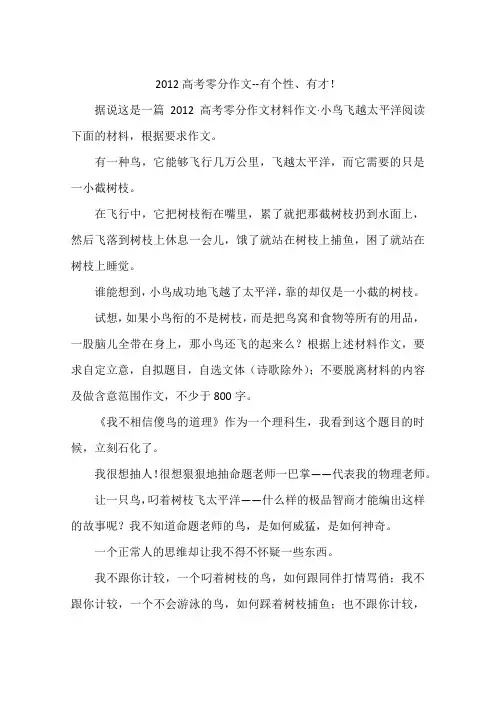 2012 高考零分作文--有个性、有才！

据说这是一篇 2012 高考零分作文材料作文·小鸟飞越太平洋阅读下面的材料，根据要求作文。

有一种鸟，它能够飞行几万公里，飞越太平洋，而它需要的只是一小截树枝。

在飞行中，它把树枝衔在嘴里，累了就把那截树枝扔到水面上，然后飞落到树枝上休息一会儿，饿了就站在树枝上捕鱼，困了就站在树枝上睡觉。

谁能想到，小鸟成功地飞越了太平洋，靠的却仅是一小截的树枝。

试想，如果小鸟衔的不是树枝，而是把鸟窝和食物等所有的用品，一股脑儿全带在身上，那小鸟还飞的起来么？根据上述材料作文，要求自定立意，自拟题目，自选文体（诗歌除外）；不要脱离材料的内容及做含意范围作文，不少于 800 字。

《我不相信傻鸟的道理》作为一个理科生，我看到这个题目的时候，立刻石化了。

我很想抽人！很想狠狠地抽命题老师一巴掌——代表我的物理老师。

让一只鸟，叼着树枝飞太平洋——什么样的极品智商才能编出这样的故事呢？我不知道命题老师的鸟，是如何威猛，是如何神奇。

一个正常人的思维却让我不得不怀疑一些东西。

我不跟你计较，一个叼着树枝的鸟，如何跟同伴打情骂俏；我不跟你计较，一个不会游泳的鸟，如何踩着树枝捕鱼；也不跟你计较，